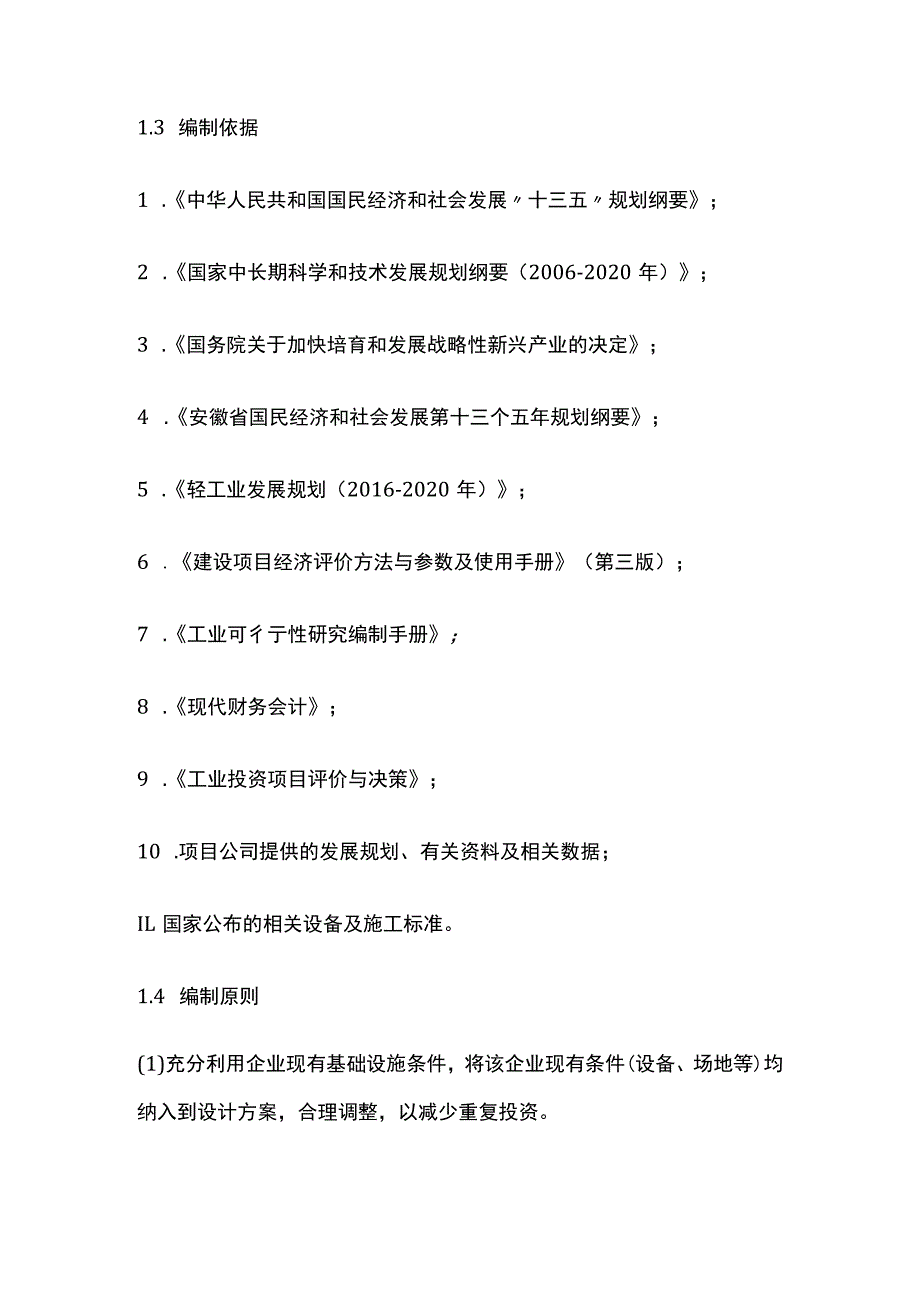 1.3 编制依据

1 .《中华人民共和国国民经济和社会发展〃十三五〃规划纲要》；

2 .《国家中长期科学和技术发展规划纲要（2006-2020 年）》；

3 .《国务院关于加快培育和发展战略性新兴产业的决定》；

4 .《安徽省国民经济和社会发展第十三个五年规划纲要》；

5 .《轻工业发展规划（2016-2020 年）》；

6 .《建设项目经济评价方法与参数及使用手册》（第三版）；

7 .《工业可彳亍性研究编制手册》；

8 .《现代财务会计》；

9 .《工业投资项目评价与决策》；

10 .项目公司提供的发展规划、有关资料及相关数据；

IL 国家公布的相关设备及施工标准。

1.4 编制原则

(1)充分利用企业现有基础设施条件，将该企业现有条件(设备、场地等)均纳入到设计方案，合理调整，以减少重复投资。